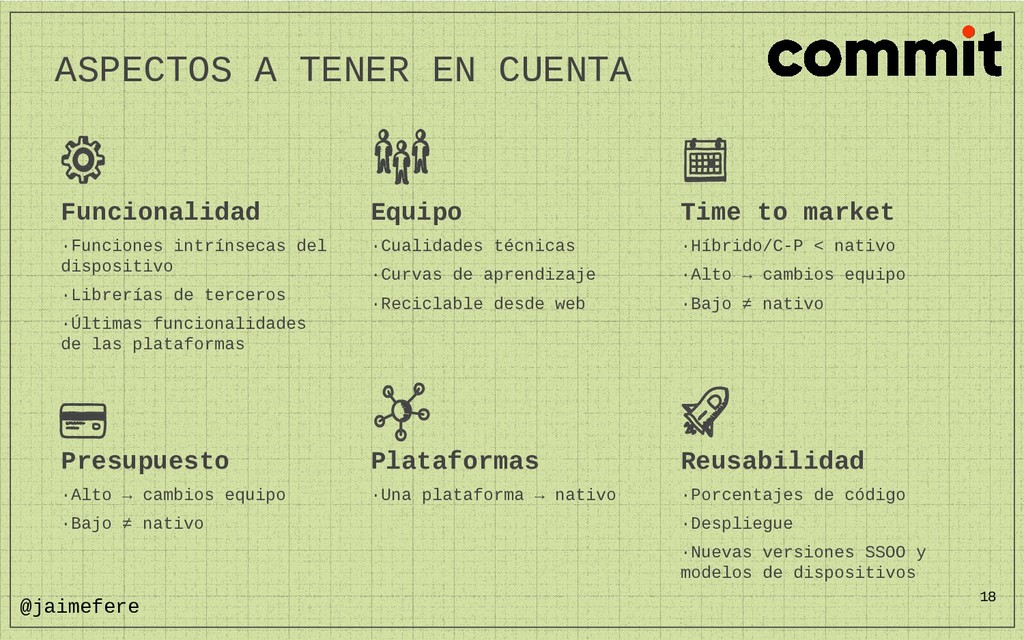 ASPECTOS A TENER EN CUENTA

commit

Funcionalidad

·Funciones intrínsecas del dispositivo

·Librerías de terceros

·Últimas funcionalidades de las plataformas

Equipo

·Cualidades técnicas

·Curvas de aprendizaje

·Reciclable desde web

Time to market

·Híbrido/C-P < nativo

·Alto → cambios equipo

·Bajo ≠ nativo

Presupuesto

·Alto → cambios equipo

·Bajo ≠ nativo

Plataformas

·Una plataforma → nativo

Reusabilidad

·Porcentajes de código

·Despliegue

·Nuevas versiones SSOO y modelos de dispositivos

@jaimefere

18